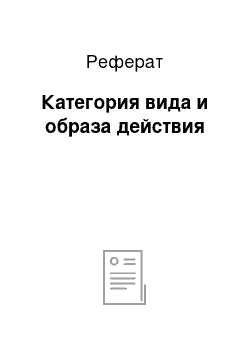 Реферат

Категория вида и образа действия